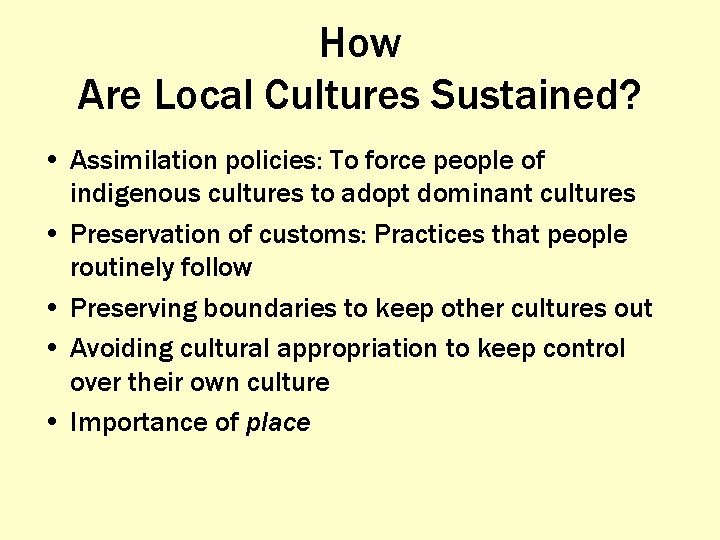 How
Are Local Cultures Sustained?

• Assimilation policies: To force people of indigenous cultures to adopt dominant cultures
• Preservation of customs: Practices that people routinely follow
• Preserving boundaries to keep other cultures out
• Avoiding cultural appropriation to keep control over their own culture
• Importance of place